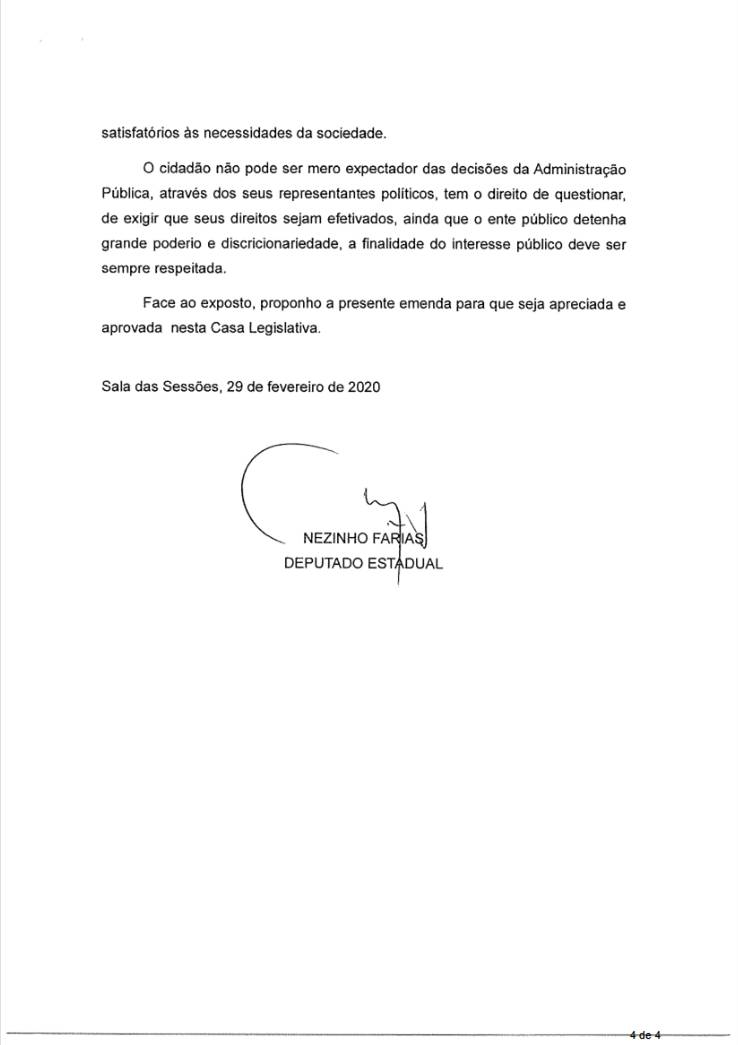 satisfatórios às necessidades da sociedade.

O cidadão não pode ser mero expectador das decisões da Administração Pública, através dos seus representantes políticos, tem o direito de questionar, de exigir que seus direitos sejam efetivados, ainda que o ente público detenha grande poderio e discricionariedade, a finalidade do interesse público deve ser sempre respeitada.

Face ao exposto, proponho a presente emenda para que seja apreciada e aprovada nesta Casa Legislativa.

Sala das Sessões, 29 de fevereiro de 2020

NEZINHO FARIAS
DEPUTADO ESTADUAL

4 de 4